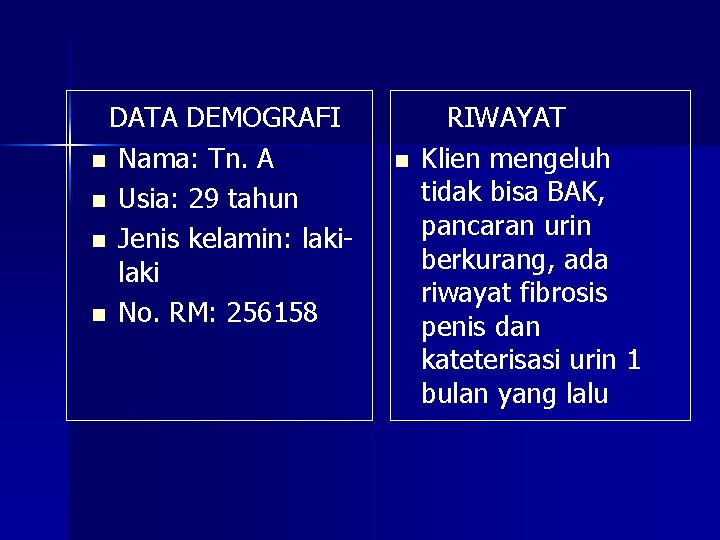 DATA DEMOGRAFI

• Nama: Tn. A
• Usia: 29 tahun
• Jenis kelamin: laki-laki
• No. RM: 256158

RIWAYAT

• Klien mengeluh tidak bisa BAK, pancaran urin berkurang, ada riwayat fibrosis penis dan kateterisasi urin 1 bulan yang lalu